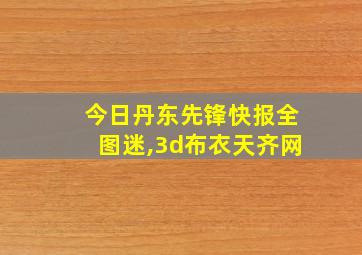 今日丹东先锋快报全图迷,3d布衣天齐网